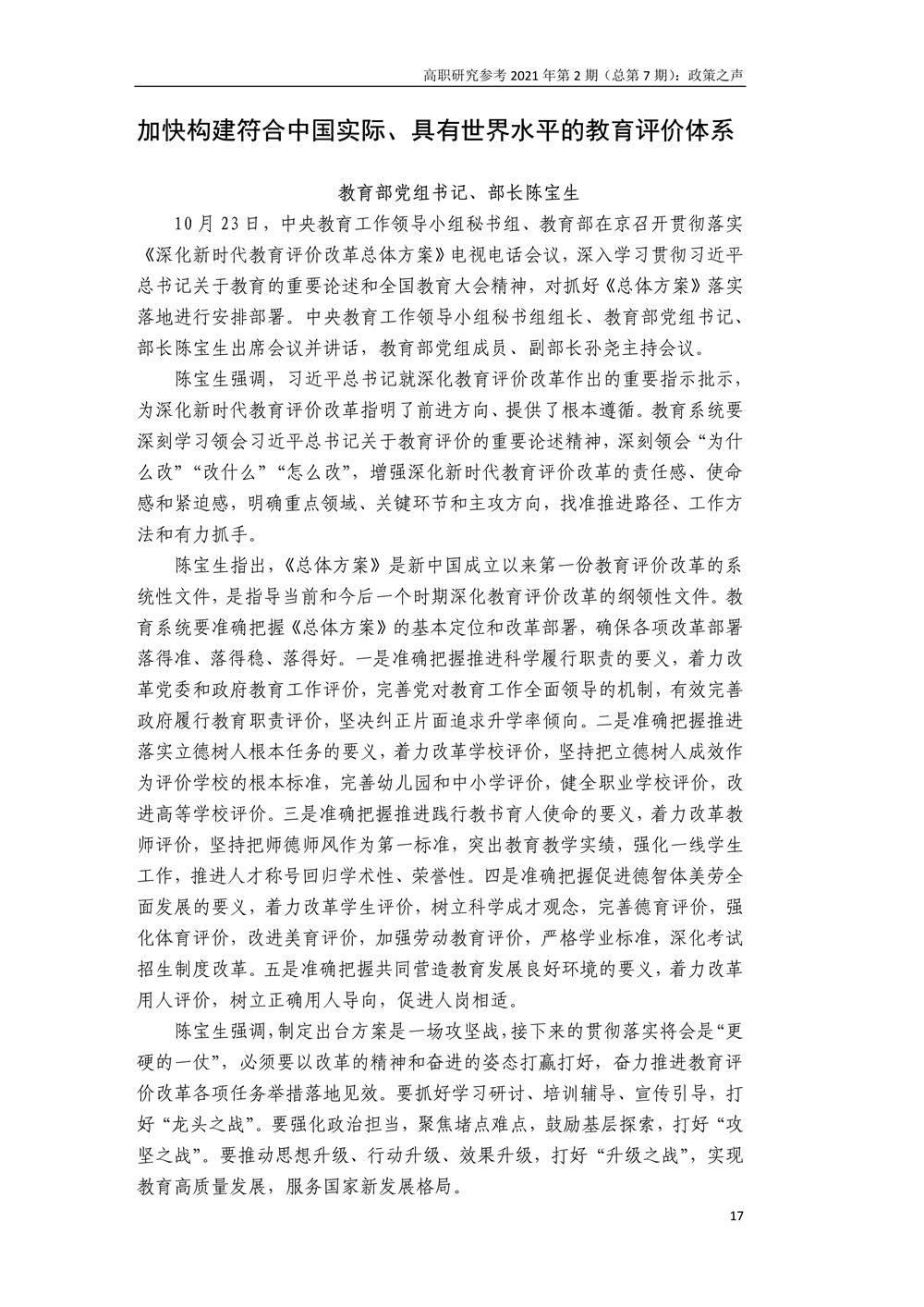 高职研究参考 2021 年第 2 期（总第 7 期）：政策之声

加快构建符合中国实际、具有世界水平的教育评价体系

教育部党组书记、部长陈宝生

10 月 23 日，中央教育工作领导小组秘书组、教育部在京召开贯彻落实《深化新时代教育评价改革总体方案》电视电话会议，深入学习贯彻习近平总书记关于教育的重要论述和全国教育大会精神，对抓好《总体方案》落实落地进行安排部署。中央教育工作领导小组秘书组组长、教育部党组书记、部长陈宝生出席会议并讲话，教育部党组成员、副部长孙尧主持会议。

陈宝生强调，习近平总书记就深化教育评价改革作出的重要指示批示，为深化新时代教育评价改革指明了前进方向、提供了根本遵循。教育系统要深刻学习领会习近平总书记关于教育评价的重要论述精神，深刻领会“为什么改”“改什么”“怎么改”，增强深化新时代教育评价改革的责任感、使命感和紧迫感，明确重点领域、关键环节和主攻方向，找准推进路径、工作方法和有力抓手。

陈宝生指出，《总体方案》是新中国成立以来第一份教育评价改革的系统性文件，是指导当前和今后一个时期深化教育评价改革的纲领性文件。教育系统要准确把握《总体方案》的基本定位和改革部署，确保各项改革部署落得准、落得稳、落得好。一是准确把握推进科学履行职责的要义，着力改革党委和政府教育工作评价，完善党对教育工作全面领导的机制，有效完善政府履行教育职责评价，坚决纠正片面追求升学率倾向。二是准确把握推进落实立德树人根本任务的要义，着力改革学校评价，坚持把立德树人成效作为评价学校的根本标准，完善幼儿园和中小学评价，健全职业学校评价，改进高等学校评价。三是准确把握推进践行教书育人使命的要义，着力改革教师评价，坚持把师德师风作为第一标准，突出教育教学实绩，强化一线学生工作，推进人才称号回归学术性、荣誉性。四是准确把握促进德智体美劳全面发展的要义，着力改革学生评价，树立科学成才观念，完善德育评价，强化体育评价，改进美育评价，加强劳动教育评价，严格学业标准，深化考试招生制度改革。五是准确把握共同营造教育发展良好环境的要义，着力改革用人评价，树立正确用人导向，促进人岗相适。

陈宝生强调，制定出台方案是一场攻坚战，接下来的贯彻落实将会是“更硬的一仗”，必须要以改革的精神和奋进的姿态打赢打好，奋力推进教育评价改革各项任务举措落地见效。要抓好学习研讨、培训辅导、宣传引导，打好“龙头之战”。要强化政治担当，聚焦堵点难点，鼓励基层探索，打好“攻坚之战”。要推动思想升级、行动升级、效果升级，打好“升级之战”，实现教育高质量发展，服务国家新发展格局。

17